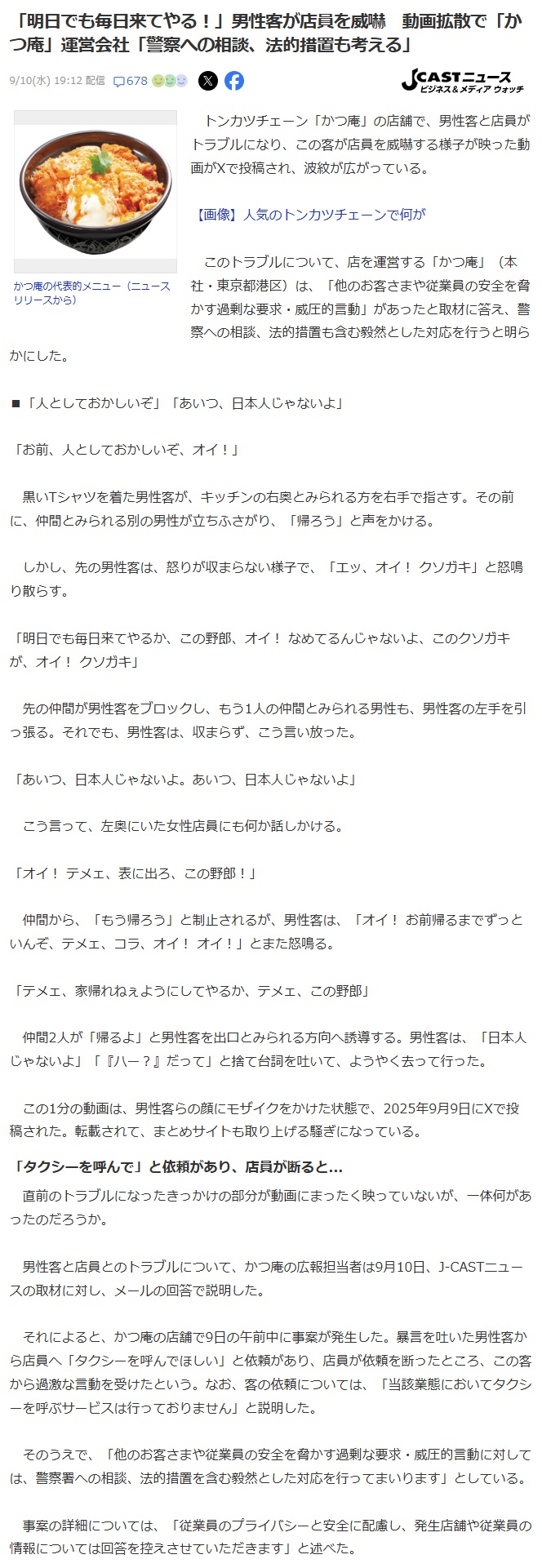 「明日でも毎日来てやる！」男性客が店員を威嚇　動画拡散で「かつ庵」運営会社「警察への相談、法的措置も考える」

9/10(水) 19:12 配信　678

J-CASTニュース ビジネス＆メディア ウォッチ

かつ庵の代表的メニュー（ニュースリリースから）

　トンカツチェーン「かつ庵」の店舗で、男性客と店員がトラブルになり、この客が店員を威嚇する様子が映った動画がXで投稿され、波紋が広がっている。

【画像】人気のトンカツチェーンで何が

　このトラブルについて、店を運営する「かつ庵」（本社・東京都港区）は、「他のお客さまや従業員の安全を脅かす過剰な要求・威圧的言動」があったと取材に答え、警察への相談、法的措置も含む毅然とした対応を行うと明らかにした。

■「人としておかしいぞ」「あいつ、日本人じゃないよ」

「お前、人としておかしいぞ、オイ！」

　黒いTシャツを着た男性客が、キッチンの右奥とみられる方を右手で指さす。その前に、仲間とみられる別の男性が立ちふさがり、「帰ろう」と声をかける。

　しかし、先の男性客は、怒りが収まらない様子で、「エッ、オイ！ クソガキ」と怒鳴り散らす。

「明日でも毎日来てやるか、この野郎、オイ！ なめてるんじゃないよ、このクソガキが、オイ！ クソガキ」

　先の仲間が男性客をブロックし、もう1人の仲間とみられる男性も、男性客の左手を引っ張る。それでも、男性客は、収まらず、こう言い放った。

「あいつ、日本人じゃないよ。あいつ、日本人じゃないよ」

　こう言って、左奥にいた女性店員にも何か話しかける。

「オイ！ テメェ、表に出ろ、この野郎！」

　仲間から、「もう帰ろう」と制止されるが、男性客は、「オイ！ お前帰るまでずっといんぞ、テメェ、コラ、オイ！ オイ！」とまた怒鳴る。

「テメェ、家帰れねぇようにしてやるか、テメェ、この野郎」

　仲間2人が「帰るよ」と男性客を出口とみられる方向へ誘導する。男性客は、「日本人じゃないよ」「『ハー？』だって」と捨て台詞を吐いて、ようやく去って行った。

　この1分の動画は、男性客らの顔にモザイクをかけた状態で、2025年9月9日にXで投稿された。転載されて、まとめサイトも取り上げる騒ぎになっている。

「タクシーを呼んで」と依頼があり、店員が断ると...

　直前のトラブルになったきっかけの部分が動画にまったく映っていないが、一体何があったのだろうか。

　男性客と店員とのトラブルについて、かつ庵の広報担当者は9月10日、J-CASTニュースの取材に対し、メールの回答で説明した。

　それによると、かつ庵の店舗で9日の午前中に事案が発生した。暴言を吐いた男性客から店員へ「タクシーを呼んでほしい」と依頼があり、店員が依頼を断ったところ、この客から過激な言動を受けたという。なお、客の依頼については、「当該業態においてタクシーを呼ぶサービスは行っておりません」と説明した。

　そのうえで、「他のお客さまや従業員の安全を脅かす過剰な要求・威圧的言動に対しては、警察署への相談、法的措置を含む毅然とした対応を行ってまいります」としている。

　事案の詳細については、「従業員のプライバシーと安全に配慮し、発生店舗や従業員の情報については回答を控えさせていただきます」と述べた。